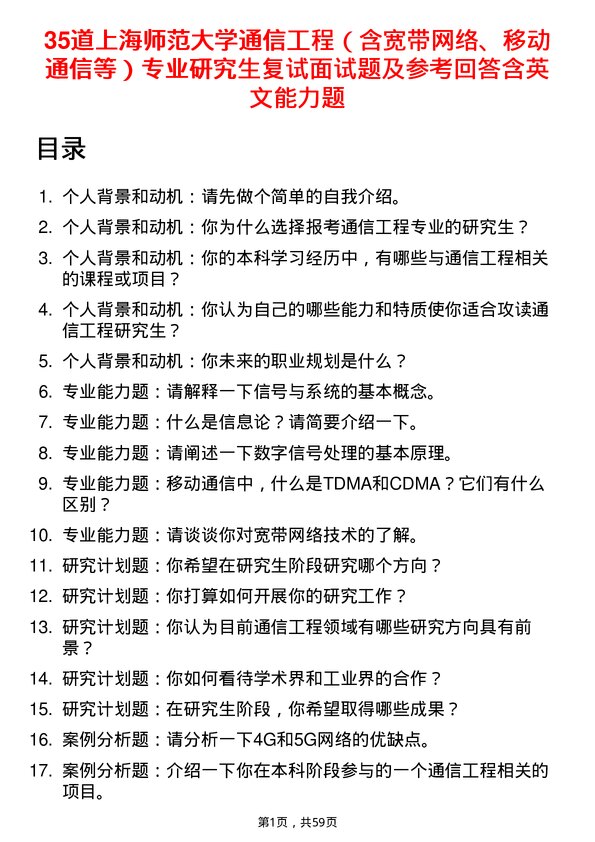 35道上海师范大学通信工程（含宽带网络、移动通信等）专业研究生复试面试题及参考回答含英文能力题

目录

1. 个人背景和动机：请先做个简单的自我介绍。
2. 个人背景和动机：你为什么选择报考通信工程专业的研究生？
3. 个人背景和动机：你的本科学习经历中，有哪些与通信工程相关的课程或项目？
4. 个人背景和动机：你认为自己的哪些能力和特质使你适合攻读通信工程研究生？
5. 个人背景和动机：你未来的职业规划是什么？
6. 专业能力题：请解释一下信号与系统的基本概念。
7. 专业能力题：什么是信息论？请简要介绍一下。
8. 专业能力题：请阐述一下数字信号处理的基本原理。
9. 专业能力题：移动通信中，什么是TDMA和CDMA？它们有什么区别？
10. 专业能力题：请谈谈你对宽带网络技术的了解。
11. 研究计划题：你希望在研究生阶段研究哪个方向？
12. 研究计划题：你打算如何开展你的研究工作？
13. 研究计划题：你认为目前通信工程领域有哪些研究方向具有前景？
14. 研究计划题：你如何看待学术界和工业界的合作？
15. 研究计划题：在研究生阶段，你希望取得哪些成果？
16. 案例分析题：请分析一下4G和5G网络的优缺点。
17. 案例分析题：介绍一下你在本科阶段参与的一个通信工程相关的项目。

第1页，共59页